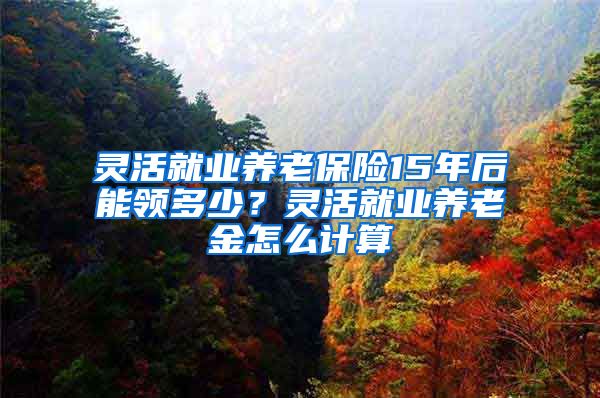 灵活就业养老保险15年后能领多少？灵活就业养老金怎么计算